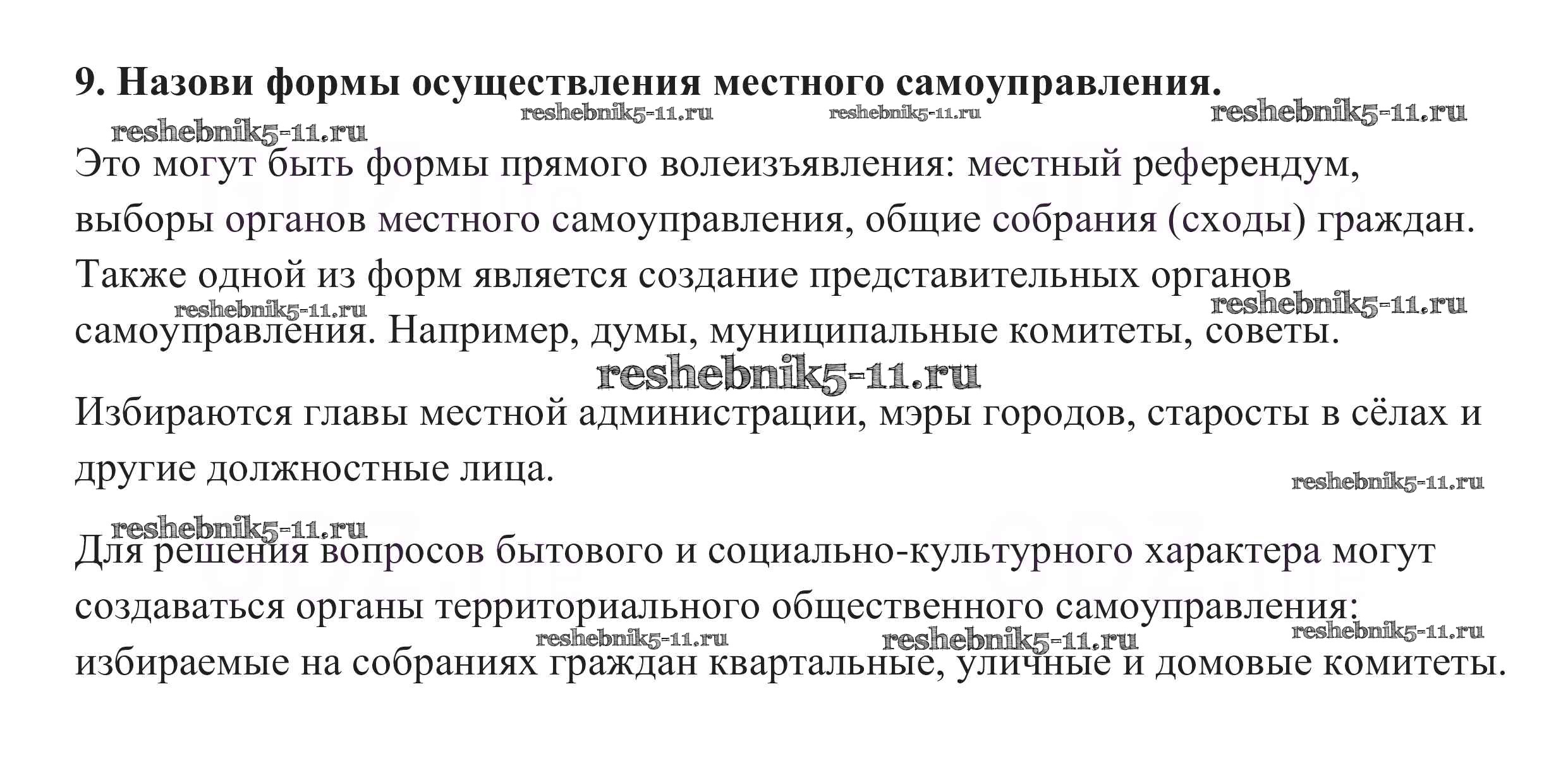 **9. Назови формы осуществления местного самоуправления.**

reshebnik5-11.ru reshebnik5-11.ru reshebnik5-11.ru reshebnik5-11.ru

Это могут быть формы прямого волеизъявления: местный референдум, выборы органов местного самоуправления, общие собрания (сходы) граждан. Также одной из форм является создание представительных органов самоуправления. Например, думы, муниципальные комитеты, советы.

reshebnik5-11.ru reshebnik5-11.ru

reshebnik5-11.ru

Избираются главы местной администрации, мэры городов, старосты в сёлах и другие должностные лица.

reshebnik5-11.ru

reshebnik5-11.ru

Для решения вопросов бытового и социально-культурного характера могут создаваться органы территориального общественного самоуправления: избираемые на собраниях граждан квартальные, уличные и домовые комитеты.

reshebnik5-11.ru reshebnik5-11.ru reshebnik5-11.ru